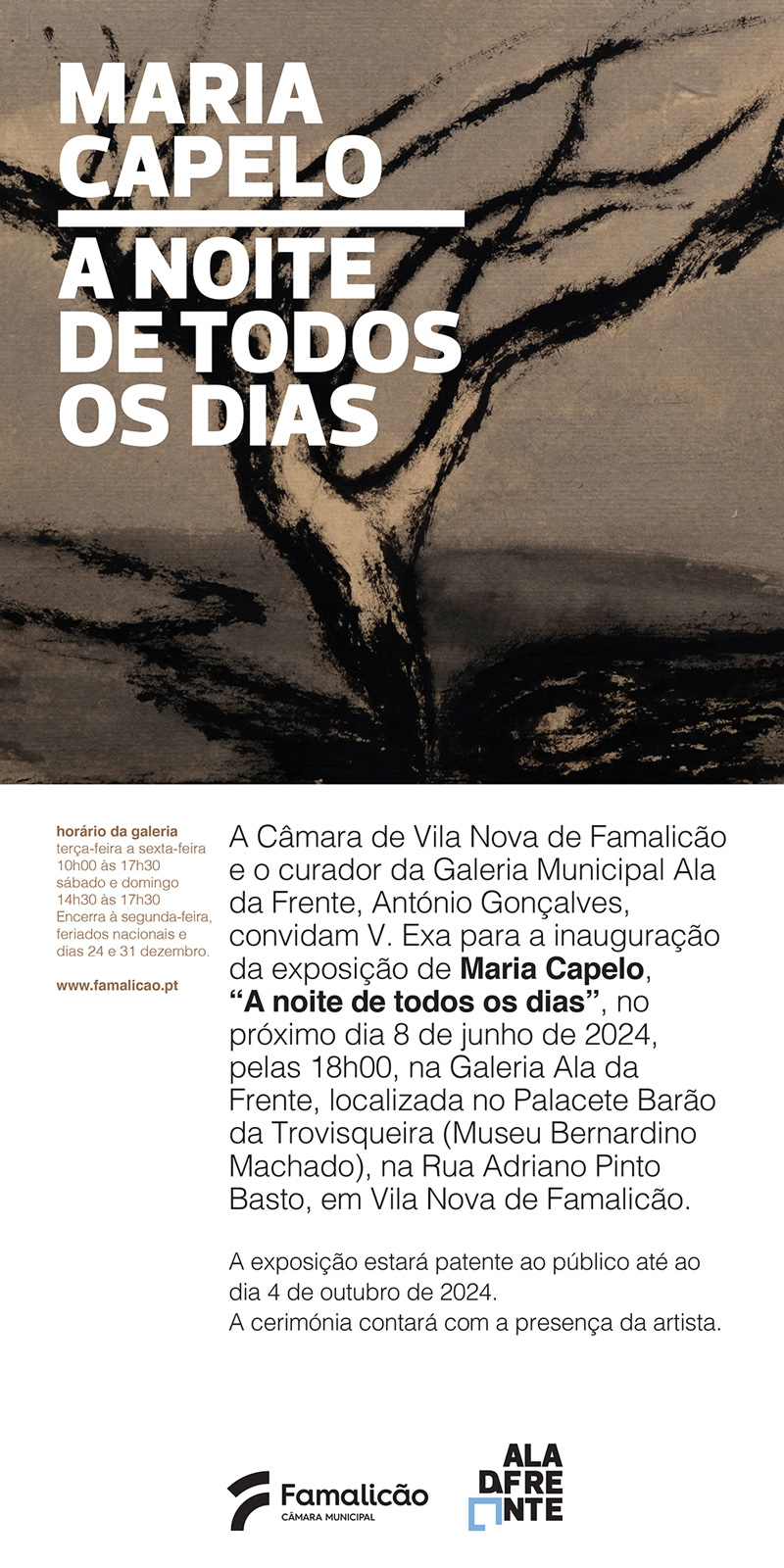 MARIA CAPELO

A NOITE DE TODOS OS DIAS

horário da galeria
terça-feira a sexta-feira
10h00 às 17h30
sábado e domingo
14h30 às 17h30
Encerra à segunda-feira, feriados nacionais e dias 24 e 31 dezembro.

www.famalicao.pt

A Câmara de Vila Nova de Famalicão e o curador da Galeria Municipal Ala da Frente, António Gonçalves, convidam V. Exa para a inauguração da exposição de Maria Capelo, "A noite de todos os dias", no próximo dia 8 de junho de 2024, pelas 18h00, na Galeria Ala da Frente, localizada no Palacete Barão da Trovisqueira (Museu Bernardino Machado), na Rua Adriano Pinto Basto, em Vila Nova de Famalicão.

A exposição estará patente ao público até ao dia 4 de outubro de 2024.
A cerimónia contará com a presença da artista.

Famalicão
CÂMARA MUNICIPAL

ALA
DFRE
NTE